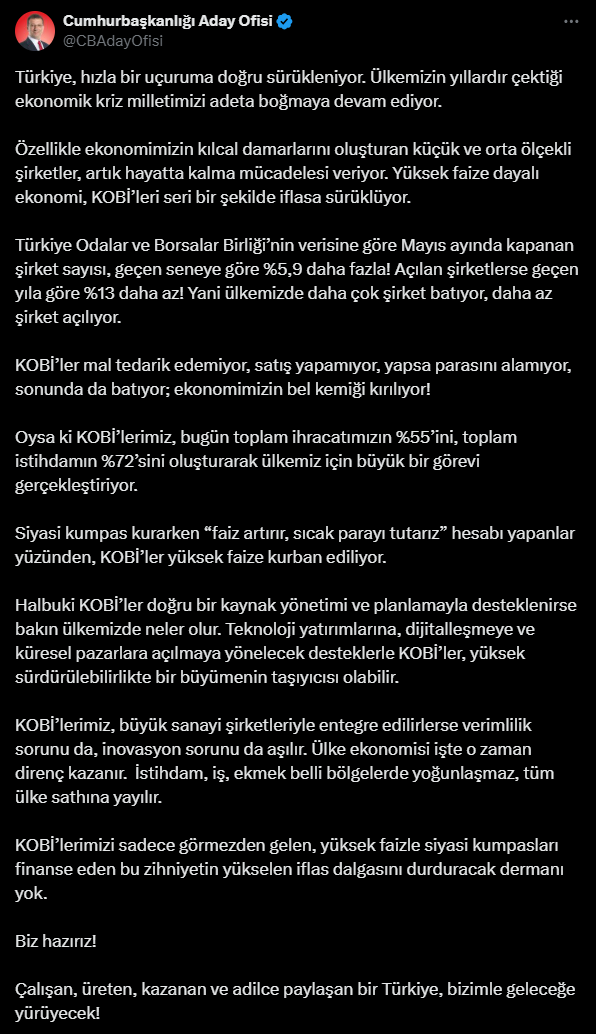 Cumhurbaşkanlığı Aday Ofisi
@CBAdayOfisi

Türkiye, hızla bir uçuruma doğru sürükleniyor. Ülkemizin yıllardır çektiği ekonomik kriz milletimizi adeta boğmaya devam ediyor.

Özellikle ekonomimizin kılcal damarlarını oluşturan küçük ve orta ölçekli şirketler, artık hayatta kalma mücadelesi veriyor. Yüksek faize dayalı ekonomi, KOBİ'leri seri bir şekilde iflasa sürüklüyor.

Türkiye Odalar ve Borsalar Birliği'nin verisine göre Mayıs ayında kapanan şirket sayısı, geçen seneye göre %5,9 daha fazla! Açılan şirketlerse geçen yıla göre %13 daha az! Yani ülkemizde daha çok şirket batıyor, daha az şirket açılıyor.

KOBİ'ler mal tedarik edemiyor, satış yapamıyor, yapsa parasını alamıyor, sonunda da batıyor; ekonomimizin bel kemiği kırılıyor!

Oysa ki KOBİ'lerimiz, bugün toplam ihracatımızın %55'ini, toplam istihdamın %72'sini oluşturarak ülkemiz için büyük bir görevi gerçekleştiriyor.

Siyasi kumpas kurarken "faiz artırır, sıcak parayı tutarız" hesabı yapanlar yüzünden, KOBİ'ler yüksek faize kurban ediliyor.

Halbuki KOBİ'ler doğru bir kaynak yönetimi ve planlamayla desteklenirse bakın ülkemizde neler olur. Teknoloji yatırımlarına, dijitalleşmeye ve küresel pazarlara açılmaya yönelecek desteklerle KOBİ'ler, yüksek sürdürülebilirlikte bir büyümenin taşıyıcısı olabilir.

KOBİ'lerimiz, büyük sanayi şirketleriyle entegre edilirlerse verimlilik sorunu da, inovasyon sorunu da aşılır. Ülke ekonomisi işte o zaman direnç kazanır. İstihdam, iş, ekmek belli bölgelerde yoğunlaşmaz, tüm ülke sathına yayılır.

KOBİ'lerimizi sadece görmezden gelen, yüksek faizle siyasi kumpasları finanse eden bu zihniyetin yükselen iflas dalgasını durduracak dermanı yok.

Biz hazırız!

Çalışan, üreten, kazanan ve adilce paylaşan bir Türkiye, bizimle geleceğe yürüyecek!